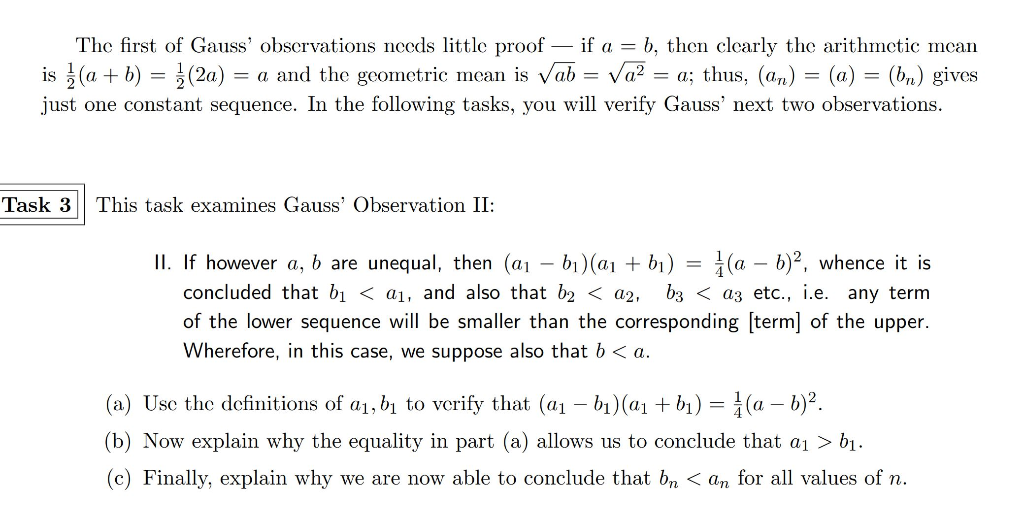 The first of Gauss' observations needs little proof — if $a = b$, then clearly the arithmetic mean is $\frac{1}{2}(a+b) = \frac{1}{2}(2a) = a$ and the geometric mean is $\sqrt{ab} = \sqrt{a^2} = a$; thus, $(a_n) = (a) = (b_n)$ gives just one constant sequence. In the following tasks, you will verify Gauss' next two observations.

Task 3 This task examines Gauss' Observation II:

II. If however $a$, $b$ are unequal, then $(a_1 - b_1)(a_1 + b_1) = \frac{1}{4}(a-b)^2$, whence it is concluded that $b_1 < a_1$, and also that $b_2 < a_2$, $b_3 < a_3$ etc., i.e. any term of the lower sequence will be smaller than the corresponding [term] of the upper. Wherefore, in this case, we suppose also that $b < a$.

(a) Use the definitions of $a_1, b_1$ to verify that $(a_1 - b_1)(a_1 + b_1) = \frac{1}{4}(a-b)^2$.

(b) Now explain why the equality in part (a) allows us to conclude that $a_1 > b_1$.

(c) Finally, explain why we are now able to conclude that $b_n < a_n$ for all values of $n$.